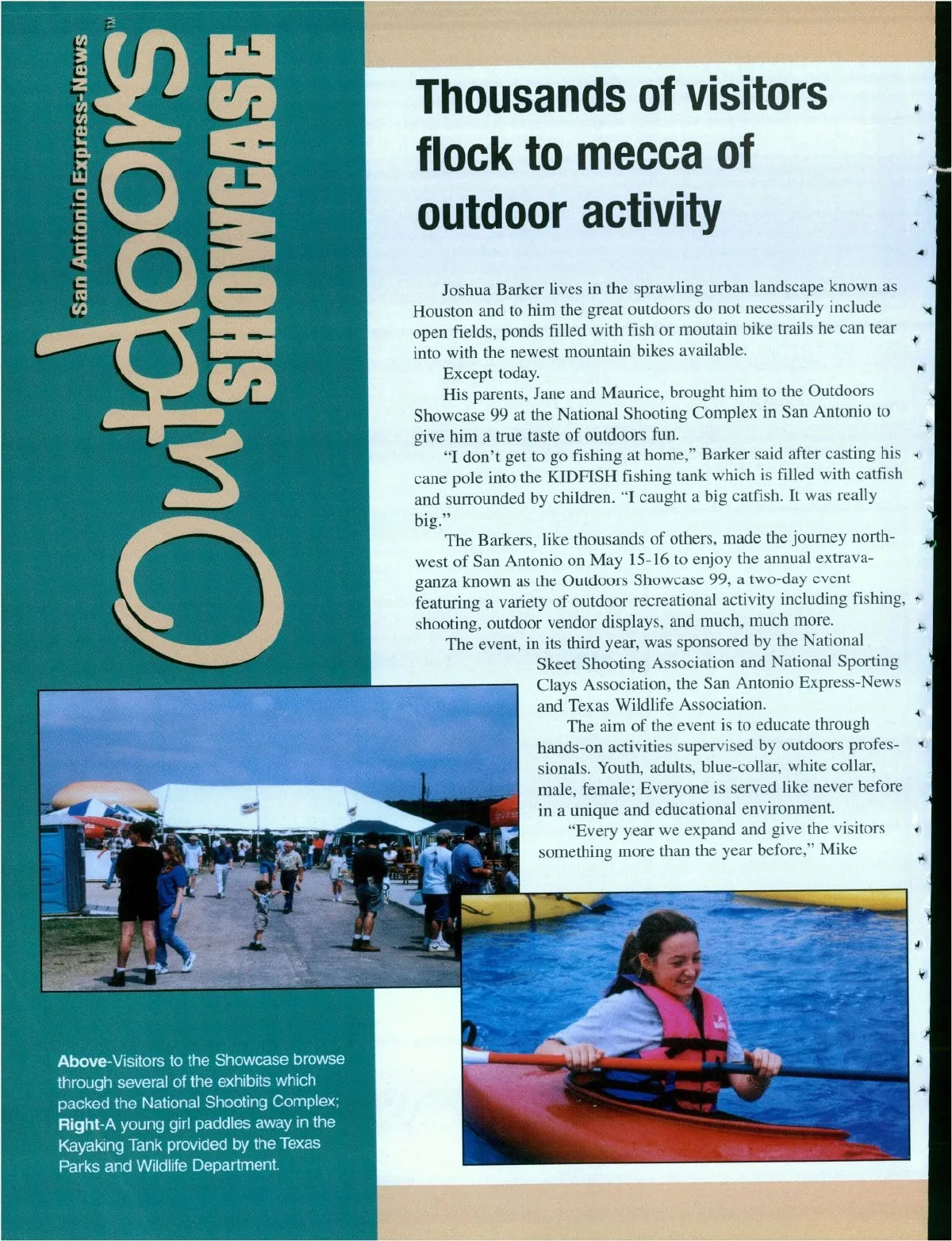 San Antonio Express-News
Outdoors™
SHOWCASE

Thousands of visitors flock to mecca of outdoor activity

Joshua Barker lives in the sprawling urban landscape known as Houston and to him the great outdoors do not necessarily include open fields, ponds filled with fish or moutain bike trails he can tear into with the newest mountain bikes available.

Except today.

His parents, Jane and Maurice, brought him to the Outdoors Showcase 99 at the National Shooting Complex in San Antonio to give him a true taste of outdoors fun.

"I don't get to go fishing at home," Barker said after casting his cane pole into the KIDFISH fishing tank which is filled with catfish and surrounded by children. "I caught a big catfish. It was really big."

The Barkers, like thousands of others, made the journey northwest of San Antonio on May 15-16 to enjoy the annual extravaganza known as the Outdoors Showcase 99, a two-day event featuring a variety of outdoor recreational activity including fishing, shooting, outdoor vendor displays, and much, much more.

The event, in its third year, was sponsored by the National Skeet Shooting Association and National Sporting Clays Association, the San Antonio Express-News and Texas Wildlife Association.

The aim of the event is to educate through hands-on activities supervised by outdoors professionals. Youth, adults, blue-collar, white collar, male, female; Everyone is served like never before in a unique and educational environment.

"Every year we expand and give the visitors something more than the year before," Mike

Above-Visitors to the Showcase browse through several of the exhibits which packed the National Shooting Complex; Right-A young girl paddles away in the Kayaking Tank provided by the Texas Parks and Wildlife Department.